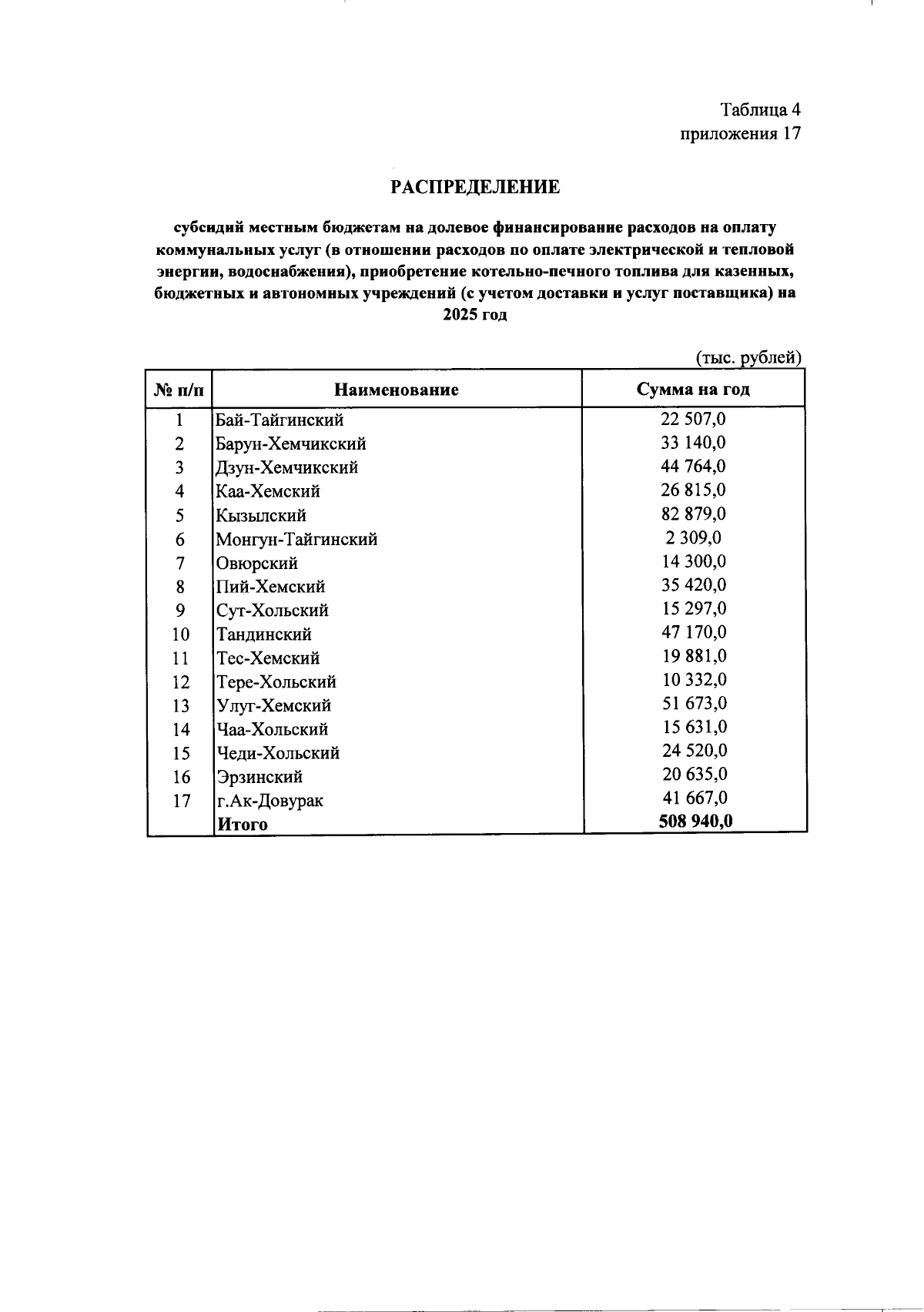 Таблица 4
приложения 17

РАСПРЕДЕЛЕНИЕ

субсидий местным бюджетам на долевое финансирование расходов на оплату коммунальных услуг (в отношении расходов по оплате электрической и тепловой энергии, водоснабжения), приобретение котельно-печного топлива для казенных, бюджетных и автономных учреждений (с учетом доставки и услуг поставщика) на 2025 год

(тыс. рублей)

| № п/п | Наименование | Сумма на год |
|---|---|---|
| 1 | Бай-Тайгинский | 22 507,0 |
| 2 | Барун-Хемчикский | 33 140,0 |
| 3 | Дзун-Хемчикский | 44 764,0 |
| 4 | Каа-Хемский | 26 815,0 |
| 5 | Кызылский | 82 879,0 |
| 6 | Монгун-Тайгинский | 2 309,0 |
| 7 | Овюрский | 14 300,0 |
| 8 | Пий-Хемский | 35 420,0 |
| 9 | Сут-Хольский | 15 297,0 |
| 10 | Тандинский | 47 170,0 |
| 11 | Тес-Хемский | 19 881,0 |
| 12 | Тере-Хольский | 10 332,0 |
| 13 | Улуг-Хемский | 51 673,0 |
| 14 | Чаа-Хольский | 15 631,0 |
| 15 | Чеди-Хольский | 24 520,0 |
| 16 | Эрзинский | 20 635,0 |
| 17 | г.Ак-Довурак | 41 667,0 |
|  | Итого | 508 940,0 |